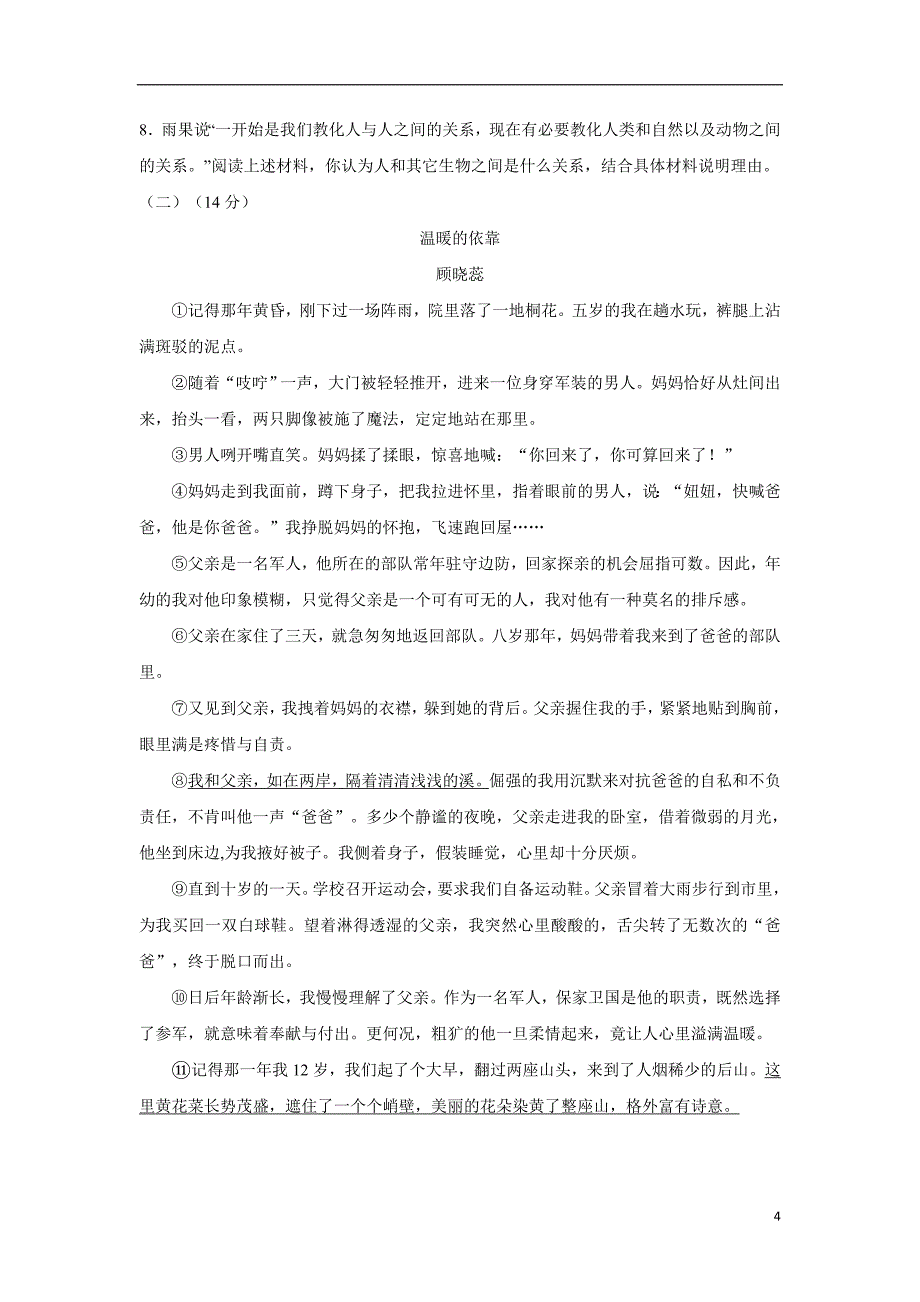 8．雨果说“一开始是我们教化人与人之间的关系，现在有必要教化人类和自然以及动物之间的关系。”阅读上述材料，你认为人和其它生物之间是什么关系，结合具体材料说明理由。

（二）（14 分）

温暖的依靠

顾晓蕊

①记得那年黄昏，刚下过一场阵雨，院里落了一地桐花。五岁的我在趟水玩，裤腿上沾满斑驳的泥点。

②随着“吱咛”一声，大门被轻轻推开，进来一位身穿军装的男人。妈妈恰好从灶间出来，抬头一看，两只脚像被施了魔法，定定地站在那里。

③男人咧开嘴直笑。妈妈揉了揉眼，惊喜地喊：“你回来了，你可算回来了！”

④妈妈走到我面前，蹲下身子，把我拉进怀里，指着眼前的男人，说 “妞妞，快喊爸爸，他是你爸爸。”我挣脱妈妈的怀抱，飞速跑回屋……

⑤父亲是一名军人，他所在的部队常年驻守边防，回家探亲的机会屈指可数。因此，年幼的我对他印象模糊，只觉得父亲是一个可有可无的人，我对他有一种莫名的排斥感。

⑥父亲在家住了三天，就急匆匆地返回部队。八岁那年，妈妈带着我来到了爸爸的部队里。

⑦又见到父亲，我拽着妈妈的衣襟，躲到她的背后。父亲握住我的手，紧紧地贴到胸前，眼里满是疼惜与自责。

⑧我和父亲，如在两岸，隔着清清浅浅的溪。倔强的我用沉默来对抗爸爸的自私和不负责任，不肯叫他一声“爸爸”。多少个静谧的夜晚，父亲走进我的卧室，借着微弱的月光，他坐到床边,为我掖好被子。我侧着身子，假装睡觉，心里却十分厌烦。

⑨直到十岁的一天。学校召开运动会，要求我们自备运动鞋。父亲冒着大雨步行到市里，为我买回一双白球鞋。望着淋得透湿的父亲，我突然心里酸酸的，舌尖转了无数次的“爸爸”，终于脱口而出。

⑩日后年龄渐长，我慢慢理解了父亲。作为一名军人，保家卫国是他的职责，既然选择了参军，就意味着奉献与付出。更何况，粗犷的他一旦柔情起来，竟让人心里溢满温暖。

⑪记得那一年我 12 岁，我们起了个大早，翻过两座山头，来到了人烟稀少的后山。这里黄花菜长势茂盛，遮住了一个个峭壁，美丽的花朵染黄了整座山，格外富有诗意。

4